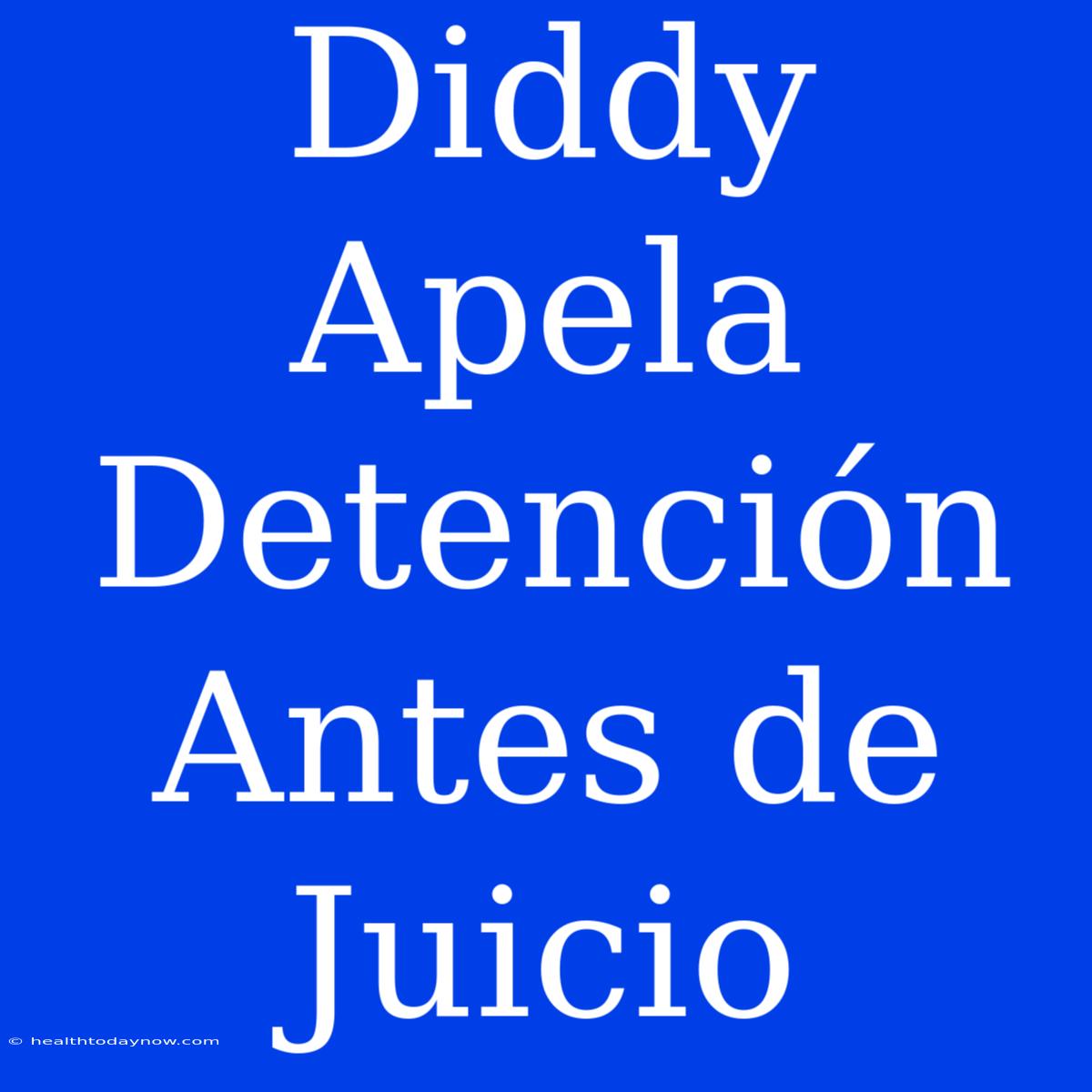 Diddy Apela Detención Antes de Juicio

© healthtodaynow.com